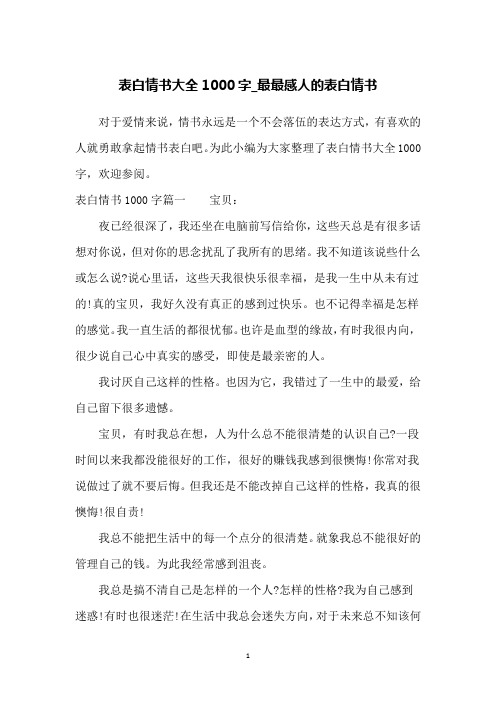 表白情书大全 1000 字_最最感人的表白情书

对于爱情来说，情书永远是一个不会落伍的表达方式，有喜欢的人就勇敢拿起情书表白吧。为此小编为大家整理了表白情书大全 1000 字，欢迎参阅。

表白情书 1000 字篇一　　宝贝：

夜已经很深了，我还坐在电脑前写信给你，这些天总是有很多话想对你说，但对你的思念扰乱了我所有的思绪。我不知道该说些什么或怎么说?说心里话，这些天我很快乐很幸福，是我一生中从未有过的!真的宝贝，我好久没有真正的感到过快乐。也不记得幸福是怎样的感觉。我一直生活的都很忧郁。也许是血型的缘故，有时我很内向，很少说自己心中真实的感受，即使是最亲密的人。

我讨厌自己这样的性格。也因为它，我错过了一生中的最爱，给自己留下很多遗憾。

宝贝，有时我总在想，人为什么总不能很清楚的认识自己?一段时间以来我都没能很好的工作，很好的赚钱我感到很懊悔!你常对我说做过了就不要后悔。但我还是不能改掉自己这样的性格，我真的很懊悔!很自责!

我总不能把生活中的每一个点分的很清楚。就象我总不能很好的管理自己的钱。为此我经常感到沮丧。

我总是搞不清自己是怎样的一个人?怎样的性格?我为自己感到迷惑!有时也很迷茫!在生活中我总会迷失方向，对于未来总不知该何

1